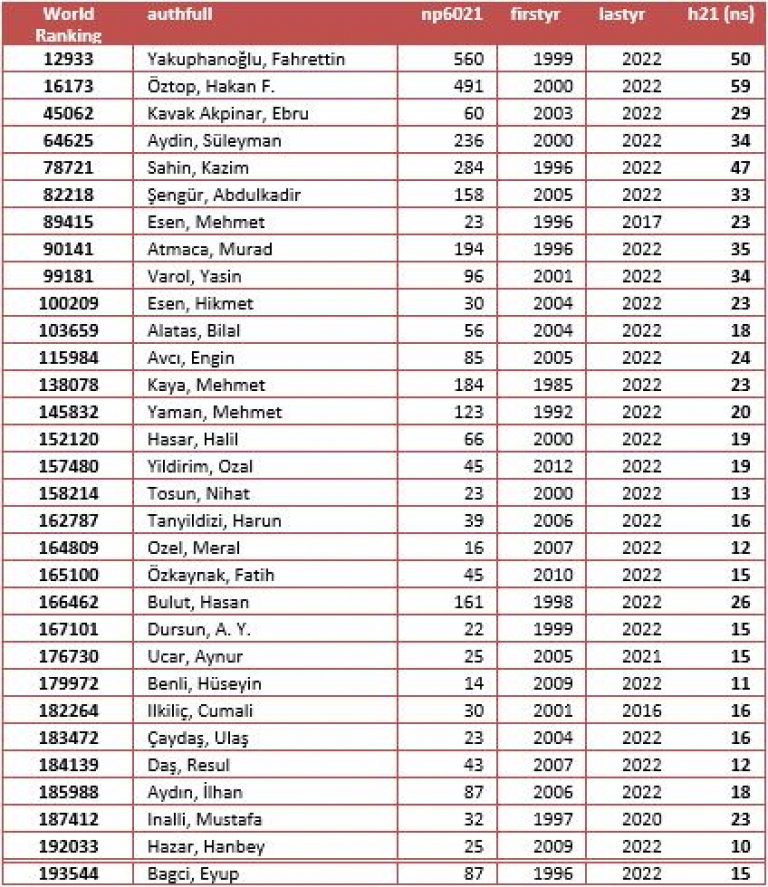 | World Ranking | authfull | np6021 | firstyr | lastyr | h21 (ns) |
|---|---|---|---|---|---|
| 12933 | Yakuphanoğlu, Fahrettin | 560 | 1999 | 2022 | 50 |
| 16173 | Öztop, Hakan F. | 491 | 2000 | 2022 | 59 |
| 45062 | Kavak Akpinar, Ebru | 60 | 2003 | 2022 | 29 |
| 64625 | Aydin, Süleyman | 236 | 2000 | 2022 | 34 |
| 78721 | Sahin, Kazim | 284 | 1996 | 2022 | 47 |
| 82218 | Şengür, Abdulkadir | 158 | 2005 | 2022 | 33 |
| 89415 | Esen, Mehmet | 23 | 1996 | 2017 | 23 |
| 90141 | Atmaca, Murad | 194 | 1996 | 2022 | 35 |
| 99181 | Varol, Yasin | 96 | 2001 | 2022 | 34 |
| 100209 | Esen, Hikmet | 30 | 2004 | 2022 | 23 |
| 103659 | Alatas, Bilal | 56 | 2004 | 2022 | 18 |
| 115984 | Avcı, Engin | 85 | 2005 | 2022 | 24 |
| 138078 | Kaya, Mehmet | 184 | 1985 | 2022 | 23 |
| 145832 | Yaman, Mehmet | 123 | 1992 | 2022 | 20 |
| 152120 | Hasar, Halil | 66 | 2000 | 2022 | 19 |
| 157480 | Yildirim, Ozal | 45 | 2012 | 2022 | 19 |
| 158214 | Tosun, Nihat | 23 | 2000 | 2022 | 13 |
| 162787 | Tanyildizi, Harun | 39 | 2006 | 2022 | 16 |
| 164809 | Ozel, Meral | 16 | 2007 | 2022 | 12 |
| 165100 | Özkaynak, Fatih | 45 | 2010 | 2022 | 15 |
| 166462 | Bulut, Hasan | 161 | 1998 | 2022 | 26 |
| 167101 | Dursun, A. Y. | 22 | 1999 | 2022 | 15 |
| 176730 | Ucar, Aynur | 25 | 2005 | 2021 | 15 |
| 179972 | Benli, Hüseyin | 14 | 2009 | 2022 | 11 |
| 182264 | Ilkiliç, Cumali | 30 | 2001 | 2016 | 16 |
| 183472 | Çaydaş, Ulaş | 23 | 2004 | 2022 | 16 |
| 184139 | Daş, Resul | 43 | 2007 | 2022 | 12 |
| 185988 | Aydın, İlhan | 87 | 2006 | 2022 | 18 |
| 187412 | Inalli, Mustafa | 32 | 1997 | 2020 | 23 |
| 192033 | Hazar, Hanbey | 25 | 2009 | 2022 | 10 |
| 193544 | Bagci, Eyup | 87 | 1996 | 2022 | 15 |